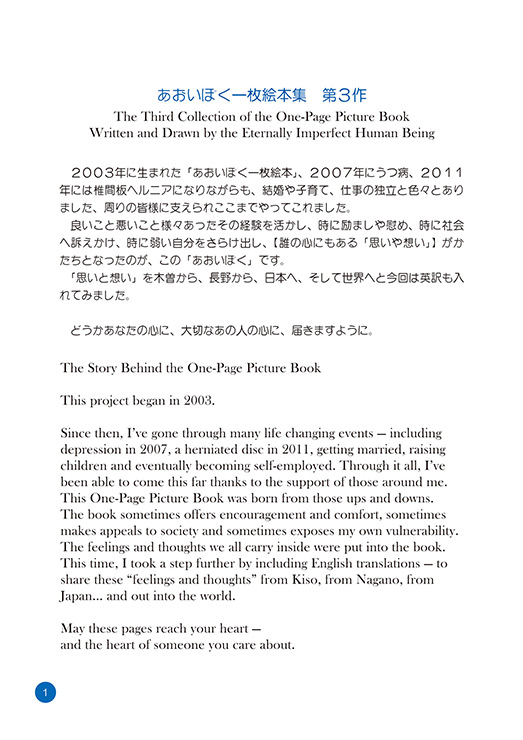 あおいぼく一枚絵本集　第3作
The Third Collection of the One-Page Picture Book
Written and Drawn by the Eternally Imperfect Human Being

２００３年に生まれた「あおいぼく一枚絵本」、２００７年にうつ病、２０１１年には椎間板ヘルニアになりながらも、結婚や子育て、仕事の独立と色々とありました、周りの皆様に支えられここまでやってこれました。
良いこと悪いこと様々あったその経験を活かし、時に励ましや慰め、時に社会へ訴えかけ、時に弱い自分をさらけ出し、【誰の心にもある「思いや想い」】がかたちとなったのが、この「あおいぼく」です。
「思いと想い」を木曽から、長野から、日本へ、そして世界へと今回は英訳も入れてみました。

どうかあなたの心に、大切なあの人の心に、届きますように。

The Story Behind the One-Page Picture Book

This project began in 2003.

Since then, I've gone through many life changing events — including depression in 2007, a herniated disc in 2011, getting married, raising children and eventually becoming self-employed. Through it all, I've been able to come this far thanks to the support of those around me. This One-Page Picture Book was born from those ups and downs. The book sometimes offers encouragement and comfort, sometimes makes appeals to society and sometimes exposes my own vulnerability. The feelings and thoughts we all carry inside were put into the book. This time, I took a step further by including English translations — to share these "feelings and thoughts" from Kiso, from Nagano, from Japan... and out into the world.

May these pages reach your heart —
and the heart of someone you care about.

1